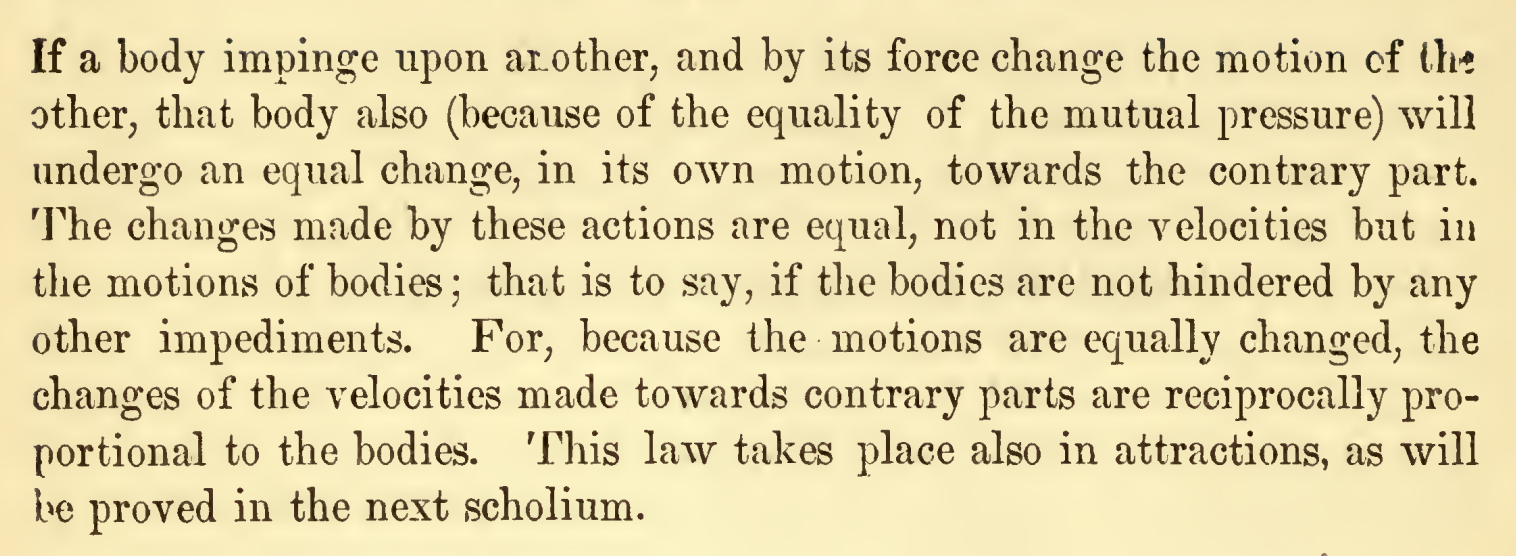 If a body impinge upon another, and by its force change the motion of the other, that body also (because of the equality of the mutual pressure) will undergo an equal change, in its own motion, towards the contrary part. The changes made by these actions are equal, not in the velocities but in the motions of bodies; that is to say, if the bodies are not hindered by any other impediments. For, because the motions are equally changed, the changes of the velocities made towards contrary parts are reciprocally proportional to the bodies. This law takes place also in attractions, as will be proved in the next scholium.